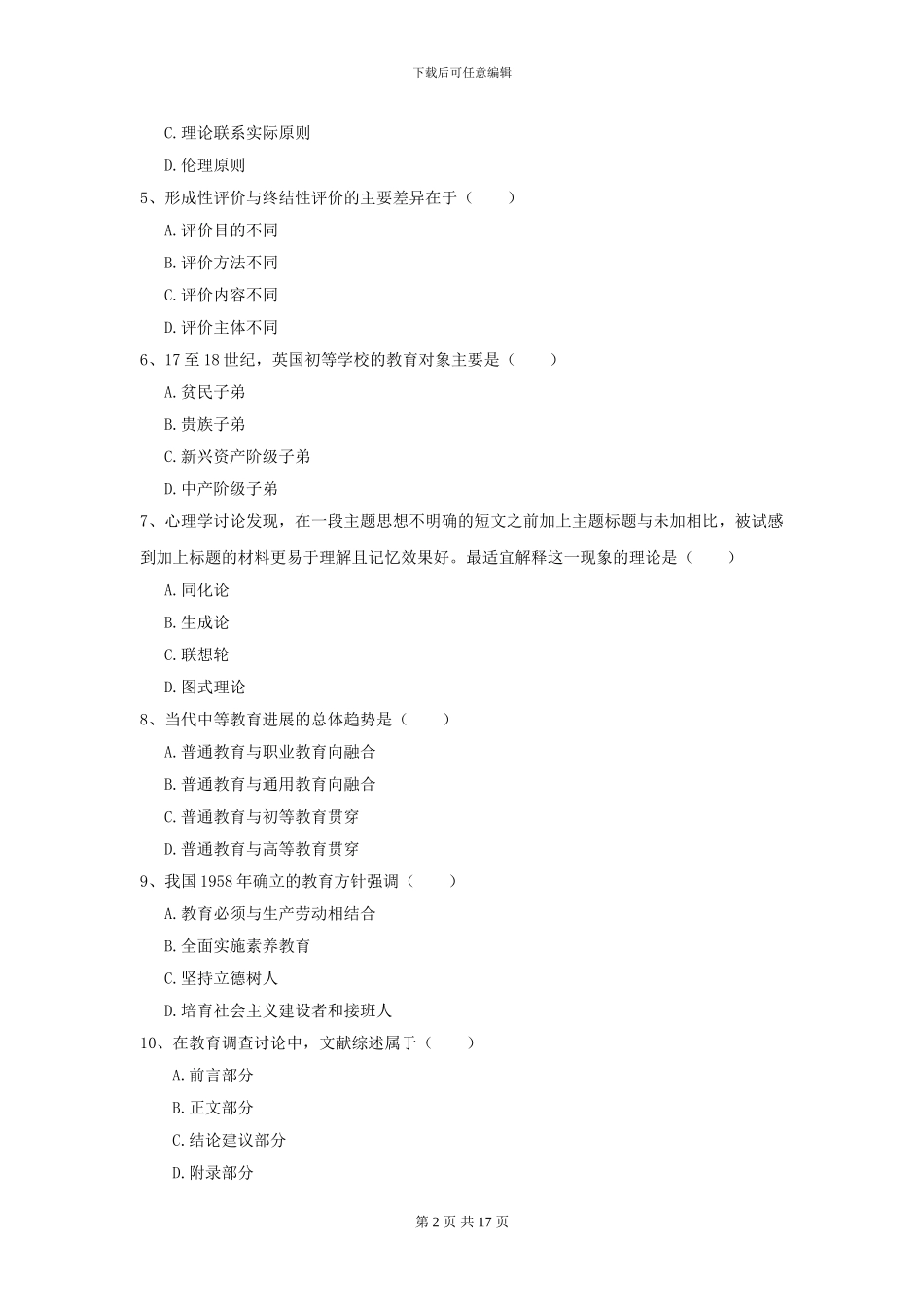 下载后可任意编辑

C. 理论联系实际原则

D. 伦理原则

5、形成性评价与终结性评价的主要差异在于（　　）

A. 评价目的不同

B. 评价方法不同

C. 评价内容不同

D. 评价主体不同

6、17 至 18 世纪，英国初等学校的教育对象主要是（　　）

A. 贫民子弟

B. 贵族子弟

C. 新兴资产阶级子弟

D. 中产阶级子弟

7、心理学讨论发现，在一段主题思想不明确的短文之前加上主题标题与未加相比，被试感到加上标题的材料更易于理解且记忆效果好。最适宜解释这一现象的理论是（　　）

A. 同化论

B. 生成论

C. 联想轮

D. 图式理论

8、当代中等教育进展的总体趋势是（　　）

A. 普通教育与职业教育向融合

B. 普通教育与通用教育向融合

C. 普通教育与初等教育贯穿

D. 普通教育与高等教育贯穿

9、我国 1958 年确立的教育方针强调（　　）

A. 教育必须与生产劳动相结合

B. 全面实施素养教育

C. 坚持立德树人

D. 培育社会主义建设者和接班人

10、在教育调查讨论中，文献综述属于（　　）

A. 前言部分

B. 正文部分

C. 结论建议部分

D. 附录部分

第 2 页 共 17 页